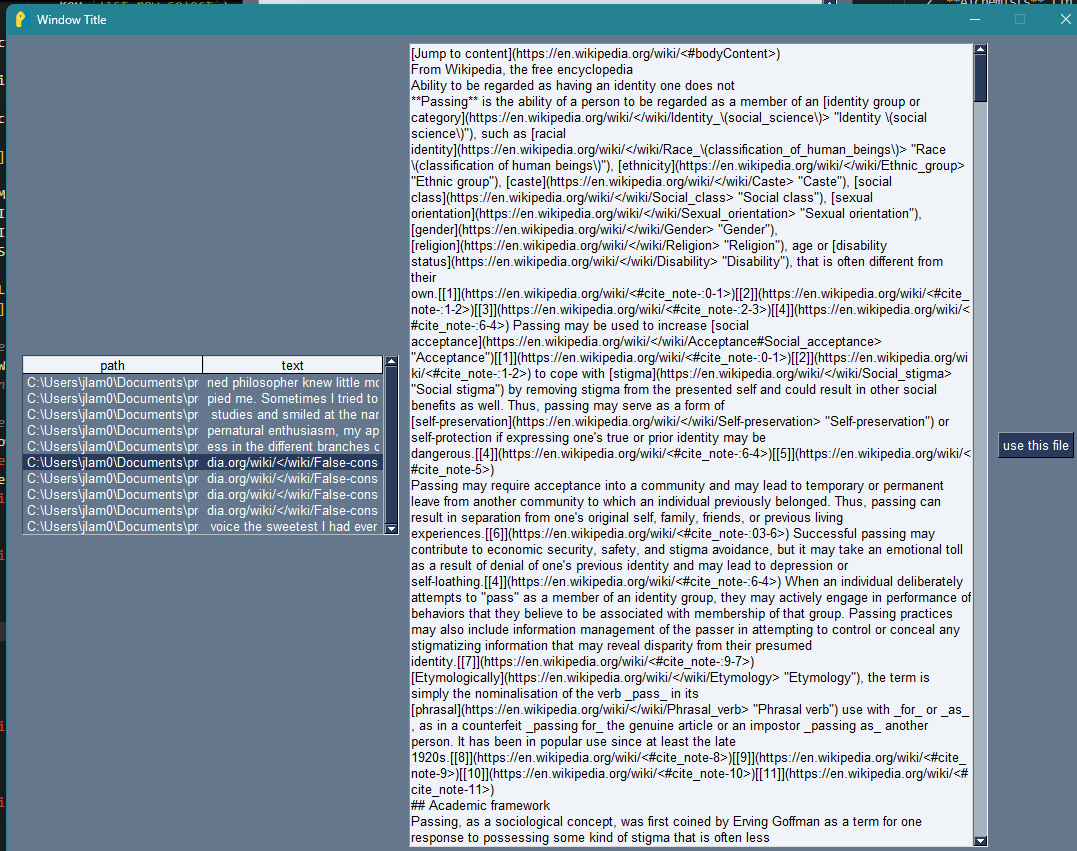 Window Title

| path | text |
|---|---|
| C:\Users\jlam0\Documents\pr | ned philosopher knew little mo |
| C:\Users\jlam0\Documents\pr | pied me. Sometimes I tried to |
| C:\Users\jlam0\Documents\pr | studies and smiled at the nar |
| C:\Users\jlam0\Documents\pr | pernatural enthusiasm, my ap |
| C:\Users\jlam0\Documents\pr | ess in the different branches c |
| C:\Users\jlam0\Documents\pr | dia.org/wiki/</wiki/False-cons |
| C:\Users\jlam0\Documents\pr | dia.org/wiki/</wiki/False-cons |
| C:\Users\jlam0\Documents\pr | dia.org/wiki/</wiki/False-cons |
| C:\Users\jlam0\Documents\pr | dia.org/wiki/</wiki/False-cons |
| C:\Users\jlam0\Documents\pr | voice the sweetest I had ever |

[Jump to content](https://en.wikipedia.org/wiki/<#bodyContent>)
From Wikipedia, the free encyclopedia
Ability to be regarded as having an identity one does not
**Passing** is the ability of a person to be regarded as a member of an [identity group or category](https://en.wikipedia.org/wiki/</wiki/Identity_\(social_science\)> "Identity \(social science\)"), such as [racial identity](https://en.wikipedia.org/wiki/</wiki/Race_\(classification_of_human_beings\)> "Race \(classification of human beings\)"), [ethnicity](https://en.wikipedia.org/wiki/</wiki/Ethnic_group> "Ethnic group"), [caste](https://en.wikipedia.org/wiki/</wiki/Caste> "Caste"), [social class](https://en.wikipedia.org/wiki/</wiki/Social_class> "Social class"), [sexual orientation](https://en.wikipedia.org/wiki/</wiki/Sexual_orientation> "Sexual orientation"), [gender](https://en.wikipedia.org/wiki/</wiki/Gender> "Gender"), [religion](https://en.wikipedia.org/wiki/</wiki/Religion> "Religion"), age or [disability status](https://en.wikipedia.org/wiki/</wiki/Disability> "Disability"), that is often different from their own.[[1]](https://en.wikipedia.org/wiki/<#cite_note-:0-1>)[[2]](https://en.wikipedia.org/wiki/<#cite_note-:1-2>)[[3]](https://en.wikipedia.org/wiki/<#cite_note-:2-3>)[[4]](https://en.wikipedia.org/wiki/<#cite_note-:6-4>) Passing may be used to increase [social acceptance](https://en.wikipedia.org/wiki/</wiki/Acceptance#Social_acceptance> "Acceptance")[[1]](https://en.wikipedia.org/wiki/<#cite_note-:0-1>)[[2]](https://en.wikipedia.org/wiki/<#cite_note-:1-2>) to cope with [stigma](https://en.wikipedia.org/wiki/</wiki/Social_stigma> "Social stigma") by removing stigma from the presented self and could result in other social benefits as well. Thus, passing may serve as a form of [self-preservation](https://en.wikipedia.org/wiki/</wiki/Self-preservation> "Self-preservation") or self-protection if expressing one's true or prior identity may be dangerous.[[4]](https://en.wikipedia.org/wiki/<#cite_note-:6-4>)[[5]](https://en.wikipedia.org/wiki/<#cite_note-5>)
Passing may require acceptance into a community and may lead to temporary or permanent leave from another community to which an individual previously belonged. Thus, passing can result in separation from one's original self, family, friends, or previous living experiences.[[6]](https://en.wikipedia.org/wiki/<#cite_note-:03-6>) Successful passing may contribute to economic security, safety, and stigma avoidance, but it may take an emotional toll as a result of denial of one's previous identity and may lead to depression or self-loathing.[[4]](https://en.wikipedia.org/wiki/<#cite_note-:6-4>) When an individual deliberately attempts to "pass" as a member of an identity group, they may actively engage in performance of behaviors that they believe to be associated with membership of that group. Passing practices may also include information management of the passer in attempting to control or conceal any stigmatizing information that may reveal disparity from their presumed identity.[[7]](https://en.wikipedia.org/wiki/<#cite_note-:9-7>)
[Etymologically](https://en.wikipedia.org/wiki/</wiki/Etymology> "Etymology"), the term is simply the nominalisation of the verb _pass_ in its [phrasal](https://en.wikipedia.org/wiki/</wiki/Phrasal_verb> "Phrasal verb") use with _for_ or _as_, as in a counterfeit _passing for_ the genuine article or an impostor _passing as_ another person. It has been in popular use since at least the late 1920s.[[8]](https://en.wikipedia.org/wiki/<#cite_note-8>)[[9]](https://en.wikipedia.org/wiki/<#cite_note-9>)[[10]](https://en.wikipedia.org/wiki/<#cite_note-10>)[[11]](https://en.wikipedia.org/wiki/<#cite_note-11>)
## Academic framework
Passing, as a sociological concept, was first coined by Erving Goffman as a term for one response to possessing some kind of stigma that is often less

use this file